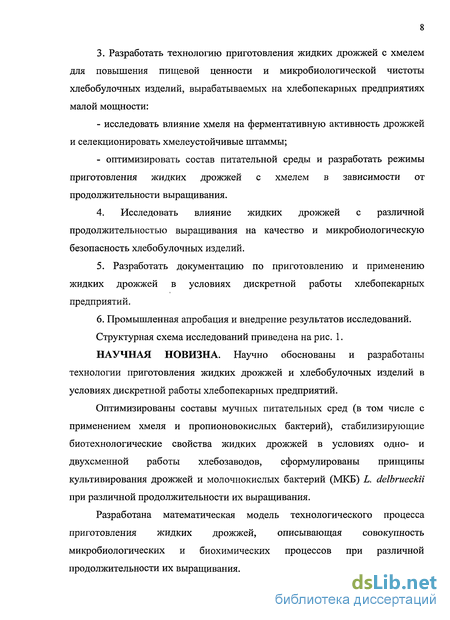 8

3. Разработать технологию приготовления жидких дрожжей с хмелем для повышения пищевой ценности и микробиологической чистоты хлебобулочных изделий, вырабатываемых на хлебопекарных предприятиях малой мощности:

- исследовать влияние хмеля на ферментативную активность дрожжей и селекционировать хмелеустойчивые штаммы;

- оптимизировать состав питательной среды и разработать режимы приготовления жидких дрожжей с хмелем в зависимости от продолжительности выращивания.

4. Исследовать влияние жидких дрожжей с различной продолжительностью выращивания на качество и микробиологическую безопасность хлебобулочных изделий.

5. Разработать документацию по приготовлению и применению жидких дрожжей в условиях дискретной работы хлебопекарных предприятий.

6. Промышленная апробация и внедрение результатов исследований.

Структурная схема исследований приведена на рис. 1.

НАУЧНАЯ НОВИЗНА. Научно обоснованы и разработаны технологии приготовления жидких дрожжей и хлебобулочных изделий в условиях дискретной работы хлебопекарных предприятий.

Оптимизированы составы мучных питательных сред (в том числе с применением хмеля и пропионовокислых бактерий), стабилизирующие биотехнологические свойства жидких дрожжей в условиях одно- и двухсменной работы хлебозаводов, сформулированы принципы культивирования дрожжей и молочнокислых бактерий (МКБ) L. delbrueckii при различной продолжительности их выращивания.

Разработана математическая модель технологического процесса приготовления жидких дрожжей, описывающая совокупность микробиологических и биохимических процессов при различной продолжительности их выращивания.

dsLib.net
библиотека диссертаций